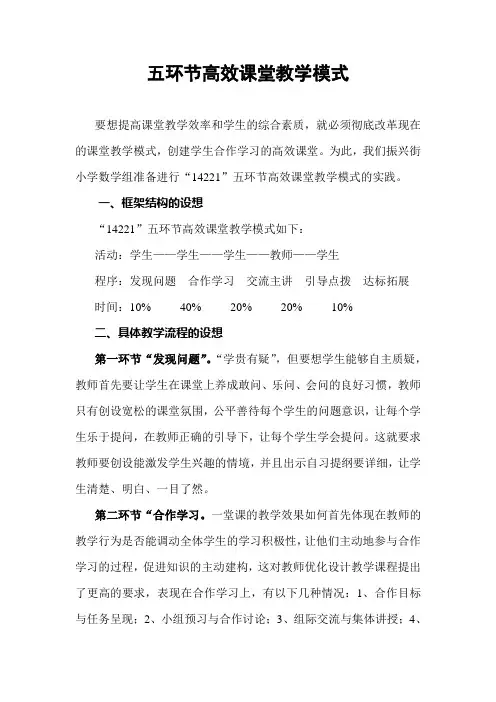 五环节高效课堂教学模式

要想提高课堂教学效率和学生的综合素质，就必须彻底改革现在的课堂教学模式，创建学生合作学习的高效课堂。为此，我们振兴街小学数学组准备进行“14221”五环节高效课堂教学模式的实践。

一、框架结构的设想

“14221”五环节高效课堂教学模式如下：

活动：学生——学生——学生——教师——学生

程序：发现问题　合作学习　交流主讲　引导点拨　达标拓展

时间：10%　40%　20%　20%　10%

二、具体教学流程的设想

第一环节“发现问题”。“学贵有疑”，但要想学生能够自主质疑，教师首先要让学生在课堂上养成敢问、乐问、会问的良好习惯，教师只有创设宽松的课堂氛围，公平善待每个学生的问题意识，让每个学生乐于提问，在教师正确的引导下，让每个学生学会提问。这就要求教师要创设能激发学生兴趣的情境，并且出示自习提纲要详细，让学生清楚、明白、一目了然。

第二环节“合作学习。一堂课的教学效果如何首先体现在教师的教学行为是否能调动全体学生的学习积极性，让他们主动地参与合作学习的过程，促进知识的主动建构，这对教师优化设计教学课程提出了更高的要求，表现在合作学习上，有以下几种情况：1、合作目标与任务呈现；2、小组预习与合作讨论；3、组际交流与集体讲授；4、